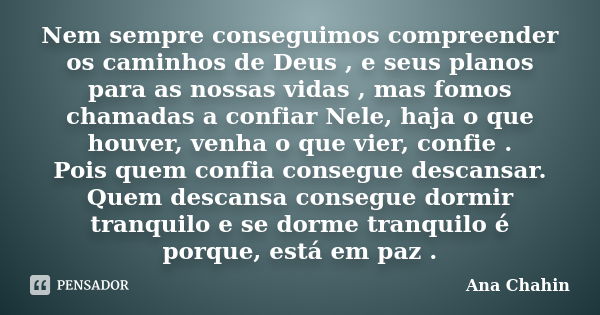 Nem sempre conseguimos compreender os caminhos de Deus , e seus planos para as nossas vidas , mas fomos chamadas a confiar Nele, haja o que houver, venha o que vier, confie .
Pois quem confia consegue descansar. Quem descansa consegue dormir tranquilo e se dorme tranquilo é porque, está em paz .

PENSADOR

Ana Chahin